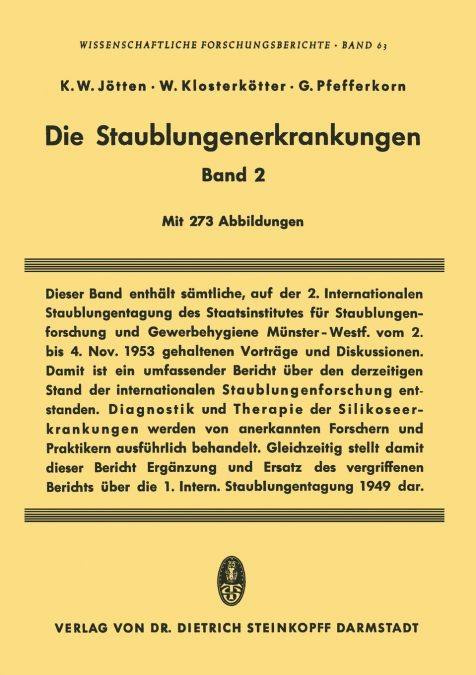 WISSENSCHAFTLICHE FORSCHUNGSBERICHTE · BAND 63

K. W. Jötten · W. Klosterkötter · G. Pfefferkorn

Die Staublungenerkrankungen

Band 2

Mit 273 Abbildungen

Dieser Band enthält sämtliche, auf der 2. Internationalen Staublungentagung des Staatsinstitutes für Staublungenforschung und Gewerbehygiene Münster-Westf. vom 2. bis 4. Nov. 1953 gehaltenen Vorträge und Diskussionen. Damit ist ein umfassender Bericht über den derzeitigen Stand der internationalen Staublungenforschung entstanden. Diagnostik und Therapie der Silikoseerkrankungen werden von anerkannten Forschern und Praktikern ausführlich behandelt. Gleichzeitig stellt damit dieser Bericht Ergänzung und Ersatz des vergriffenen Berichts über die 1. Intern. Staublungentagung 1949 dar.

VERLAG VON DR. DIETRICH STEINKOPFF DARMSTADT